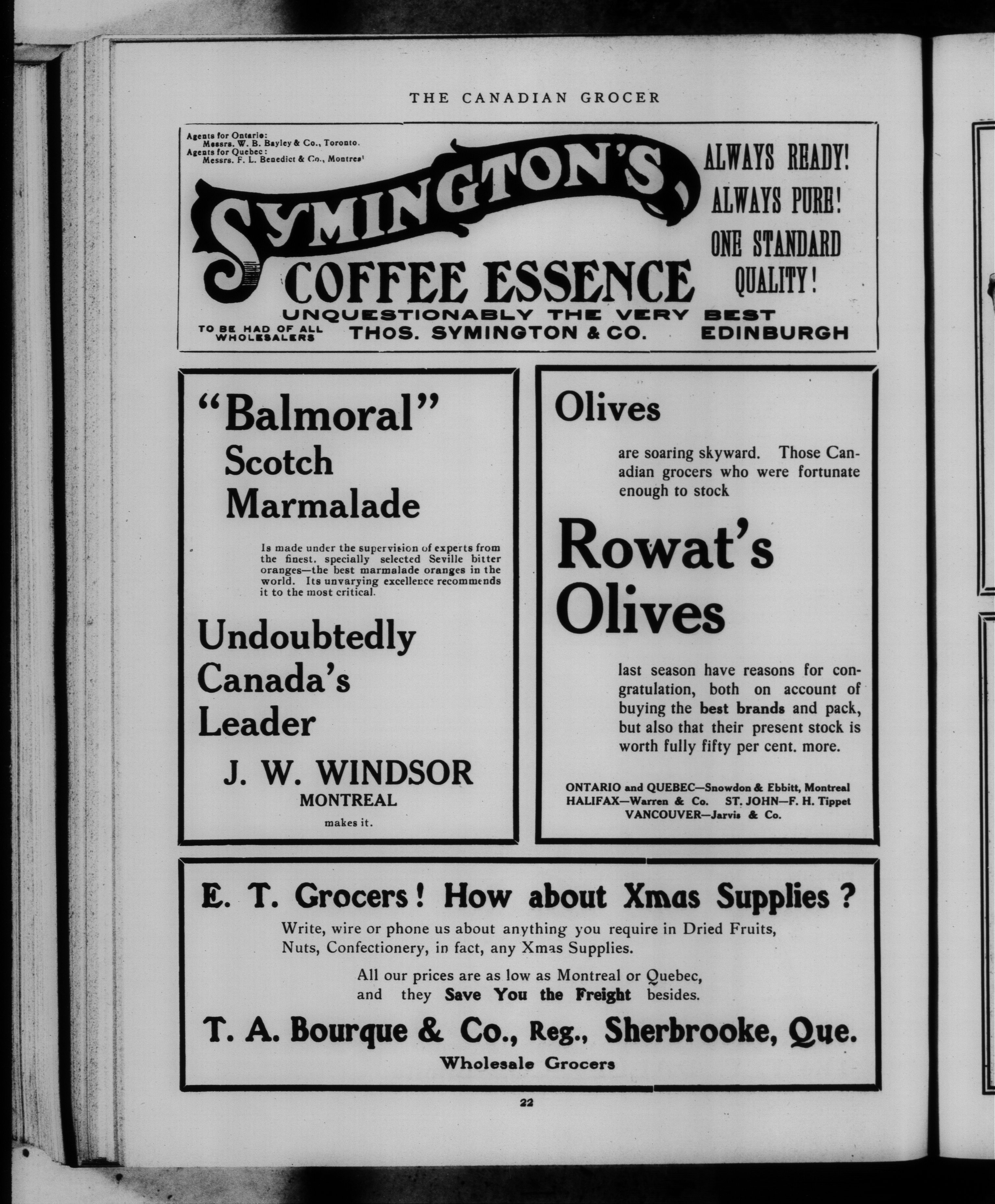 THE CANADIAN GROCER

Agents for Ontario:
Messrs. W. B. Bayley & Co., Toronto.
Agents for Quebec:
Messrs. F. L. Benedict & Co., Montreal

SYMINGTON'S

COFFEE ESSENCE

ALWAYS READY!
ALWAYS PURE!
ONE STANDARD QUALITY!

UNQUESTIONABLY THE VERY BEST

TO BE HAD OF ALL WHOLESALERS

THOS. SYMINGTON & CO.

EDINBURGH

"Balmoral"
Scotch
Marmalade

Is made under the supervision of experts from the finest, specially selected Seville bitter oranges—the best marmalade oranges in the world. Its unvarying excellence recommends it to the most critical.

Undoubtedly
Canada's
Leader

J. W. WINDSOR
MONTREAL
makes it.

Olives

are soaring skyward. Those Canadian grocers who were fortunate enough to stock

Rowat's
Olives

last season have reasons for congratulation, both on account of buying the best brands and pack, but also that their present stock is worth fully fifty per cent. more.

ONTARIO and QUEBEC—Snowdon & Ebbitt, Montreal
HALIFAX—Warren & Co. ST. JOHN—F. H. Tippet
VANCOUVER—Jarvis & Co.

E. T. Grocers! How about Xmas Supplies?

Write, wire or phone us about anything you require in Dried Fruits, Nuts, Confectionery, in fact, any Xmas Supplies.

All our prices are as low as Montreal or Quebec, and they Save You the Freight besides.

T. A. Bourque & Co., Reg., Sherbrooke, Que.
Wholesale Grocers

22